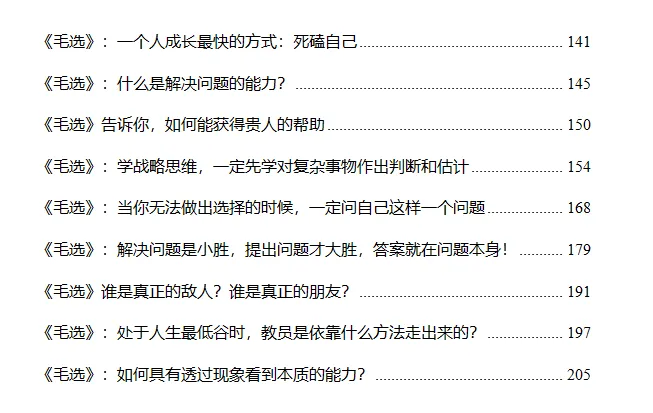 《毛选》：一个人成长最快的方式：死磕自己 141

《毛选》：什么是解决问题的能力？ 145

《毛选》告诉你，如何能获得贵人的帮助 150

《毛选》：学战略思维，一定先学对复杂事物作出判断和估计 154

《毛选》：当你无法做出选择的时候，一定问自己这样一个问题 168

《毛选》：解决问题是小胜，提出问题才大胜，答案就在问题本身！ 179

《毛选》谁是真正的敌人？谁是真正的朋友？ 191

《毛选》：处于人生最低谷时，教员是依靠什么方法走出来的？ 197

《毛选》：如何具有透过现象看到本质的能力？ 205